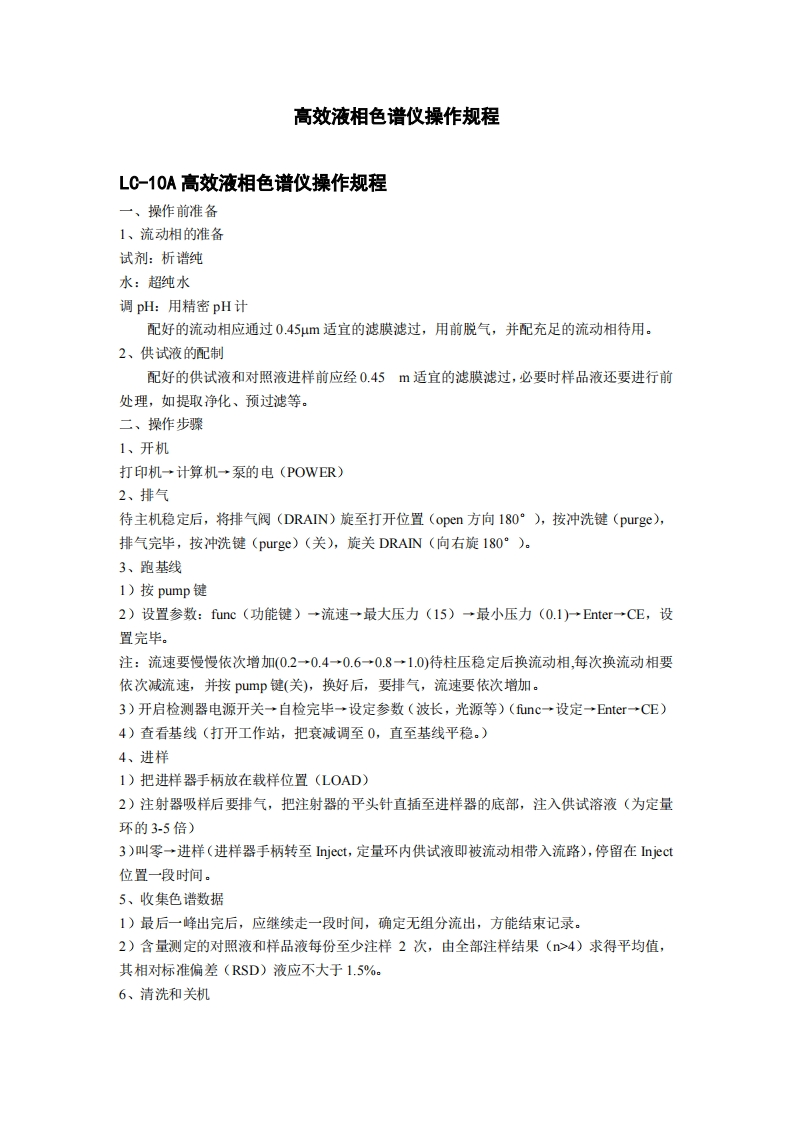 高效液相色谱仪操作规程

LC-10A 高效液相色谱仪操作规程

一、操作前准备

1、流动相的准备

试剂：析谱纯

水：超纯水

调 pH：用精密 pH 计

配好的流动相应通过 0.45μm 适宜的滤膜滤过，用前脱气，并配充足的流动相待用。

2、供试液的配制

配好的供试液和对照液进样前应经 0.45　m 适宜的滤膜滤过，必要时样品液还要进行前处理，如提取净化、预过滤等。

二、操作步骤

1、开机

打印机→计算机→泵的电（POWER）

2、排气

待主机稳定后，将排气阀（DRAIN）旋至打开位置（open 方向 180°），按冲洗键（purge），排气完毕，按冲洗键（purge）(关)，旋关 DRAIN（向右旋 180°）。

3、跑基线

1）按 pump 键

2）设置参数：func（功能键）→流速→最大压力（15）→最小压力（0.1)→Enter→CE，设置完毕。

注：流速要慢慢依次增加(0.2→0.4→0.6→0.8→1.0)待柱压稳定后换流动相,每次换流动相要依次减流速，并按 pump 键(关)，换好后，要排气，流速要依次增加。

3）开启检测器电源开关→自检完毕→设定参数（波长，光源等）(func→设定→Enter→CE）

4）查看基线（打开工作站，把衰减调至 0，直至基线平稳。）

4、进样

1）把进样器手柄放在载样位置（LOAD）

2）注射器吸样后要排气，把注射器的平头针直插至进样器的底部，注入供试溶液（为定量环的 3-5 倍）

3)叫零→进样（进样器手柄转至 Inject，定量环内供试液即被流动相带入流路），停留在 Inject 位置一段时间。

5、收集色谱数据

1）最后一峰出完后，应继续走一段时间，确定无组分流出，方能结束记录。

2）含量测定的对照液和样品液每份至少注样 2 次，由全部注样结果（n>4）求得平均值，其相对标准偏差（RSD）液应不大于 1.5%。

6、清洗和关机